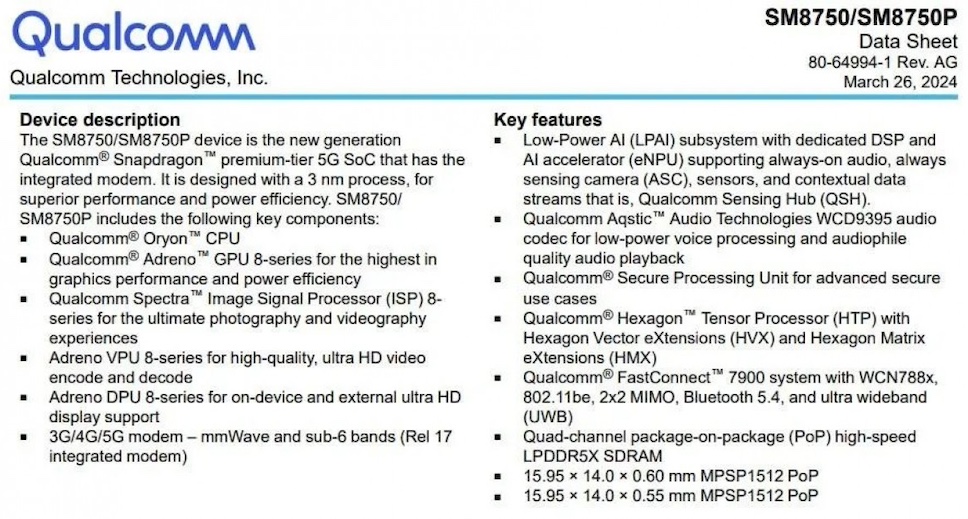 Qualcomm

Qualcomm Technologies, Inc.

SM8750/SM8750P
Data Sheet
80-64994-1 Rev. AG
March 26, 2024

Device description

The SM8750/SM8750P device is the new generation Qualcomm® Snapdragon™ premium-tier 5G SoC that has the integrated modem. It is designed with a 3 nm process, for superior performance and power efficiency. SM8750/SM8750P includes the following key components:

▪ Qualcomm® Oryon™ CPU
▪ Qualcomm® Adreno™ GPU 8-series for the highest in graphics performance and power efficiency
▪ Qualcomm Spectra™ Image Signal Processor (ISP) 8-series for the ultimate photography and videography experiences
▪ Adreno VPU 8-series for high-quality, ultra HD video encode and decode
▪ Adreno DPU 8-series for on-device and external ultra HD display support
▪ 3G/4G/5G modem – mmWave and sub-6 bands (Rel 17 integrated modem)

Key features

▪ Low-Power AI (LPAI) subsystem with dedicated DSP and AI accelerator (eNPU) supporting always-on audio, always sensing camera (ASC), sensors, and contextual data streams that is, Qualcomm Sensing Hub (QSH).
▪ Qualcomm Aqstic™ Audio Technologies WCD9395 audio codec for low-power voice processing and audiophile quality audio playback
▪ Qualcomm® Secure Processing Unit for advanced secure use cases
▪ Qualcomm® Hexagon™ Tensor Processor (HTP) with Hexagon Vector eXtensions (HVX) and Hexagon Matrix eXtensions (HMX)
▪ Qualcomm® FastConnect™ 7900 system with WCN788x, 802.11be, 2x2 MIMO, Bluetooth 5.4, and ultra wideband (UWB)
▪ Quad-channel package-on-package (PoP) high-speed LPDDR5X SDRAM
▪ 15.95 × 14.0 × 0.60 mm MPSP1512 PoP
▪ 15.95 × 14.0 × 0.55 mm MPSP1512 PoP